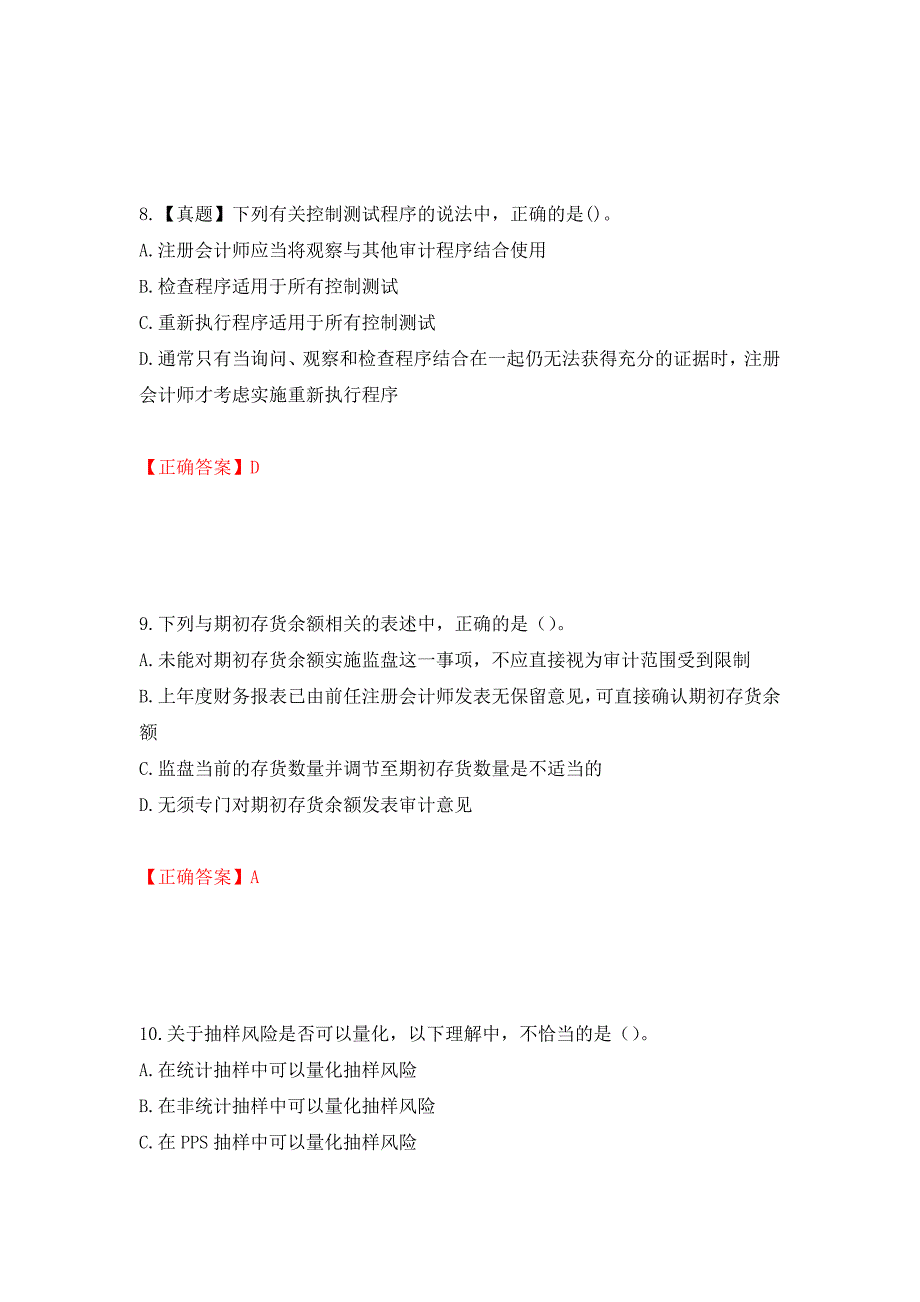 8.【真题】下列有关控制测试程序的说法中，正确的是()。
A.注册会计师应当将观察与其他审计程序结合使用
B.检查程序适用于所有控制测试
C.重新执行程序适用于所有控制测试
D.通常只有当询问、观察和检查程序结合在一起仍无法获得充分的证据时，注册会计师才考虑实施重新执行程序

【正确答案】D

9.下列与期初存货余额相关的表述中，正确的是（)。
A.未能对期初存货余额实施监盘这一事项，不应直接视为审计范围受到限制
B.上年度财务报表已由前任注册会计师发表无保留意见，可直接确认期初存货余额
C.监盘当前的存货数量并调节至期初存货数量是不适当的
D.无须专门对期初存货余额发表审计意见

【正确答案】A

10.关于抽样风险是否可以量化，以下理解中，不恰当的是（)。
A.在统计抽样中可以量化抽样风险
B.在非统计抽样中可以量化抽样风险
C.在 PPS 抽样中可以量化抽样风险